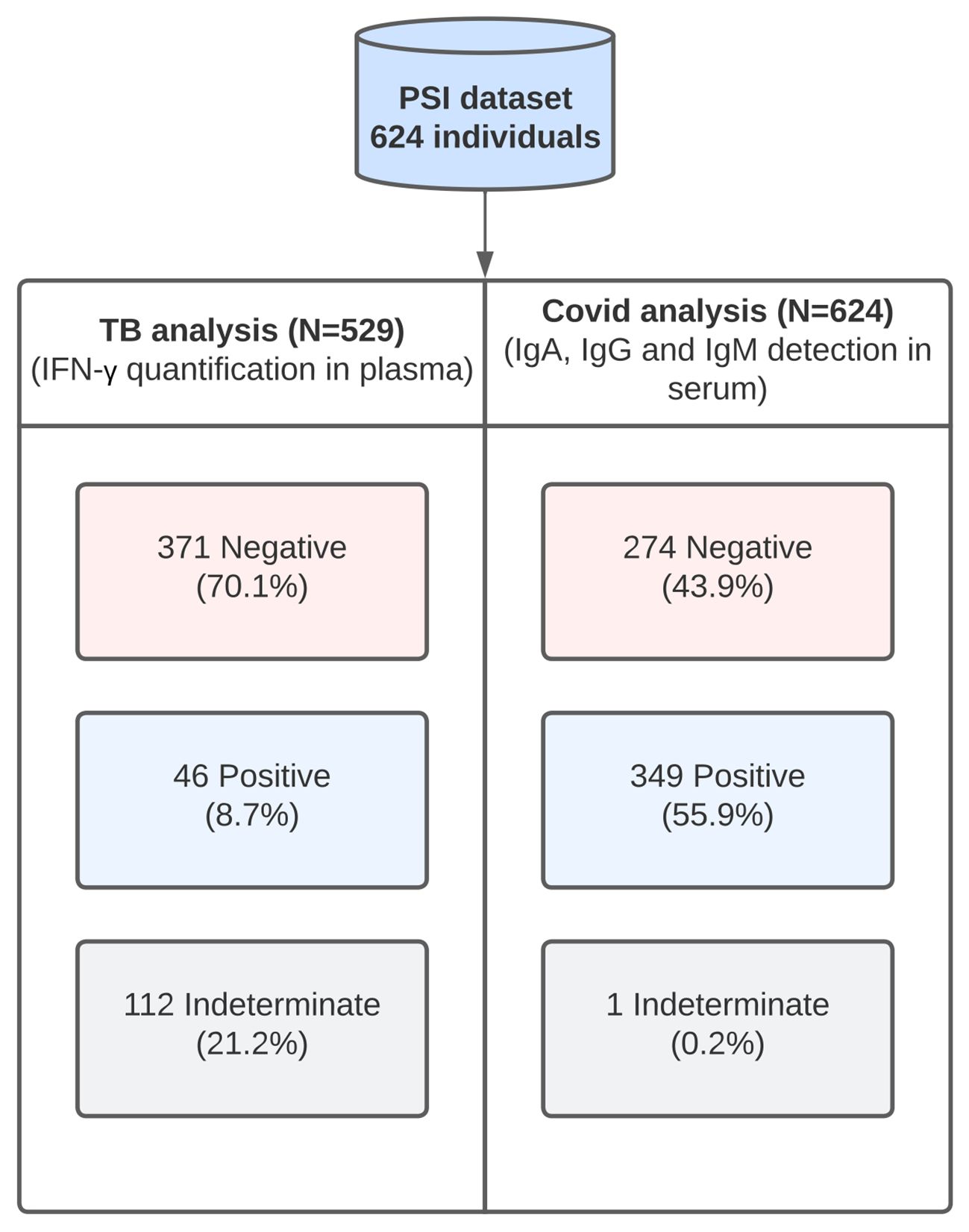 PSI dataset
624 individuals

TB analysis (N=529)
(IFN-γ quantification in plasma)

371 Negative
(70.1%)

46 Positive
(8.7%)

112 Indeterminate
(21.2%)

Covid analysis (N=624)
(IgA, IgG and IgM detection in serum)

274 Negative
(43.9%)

349 Positive
(55.9%)

1 Indeterminate
(0.2%)